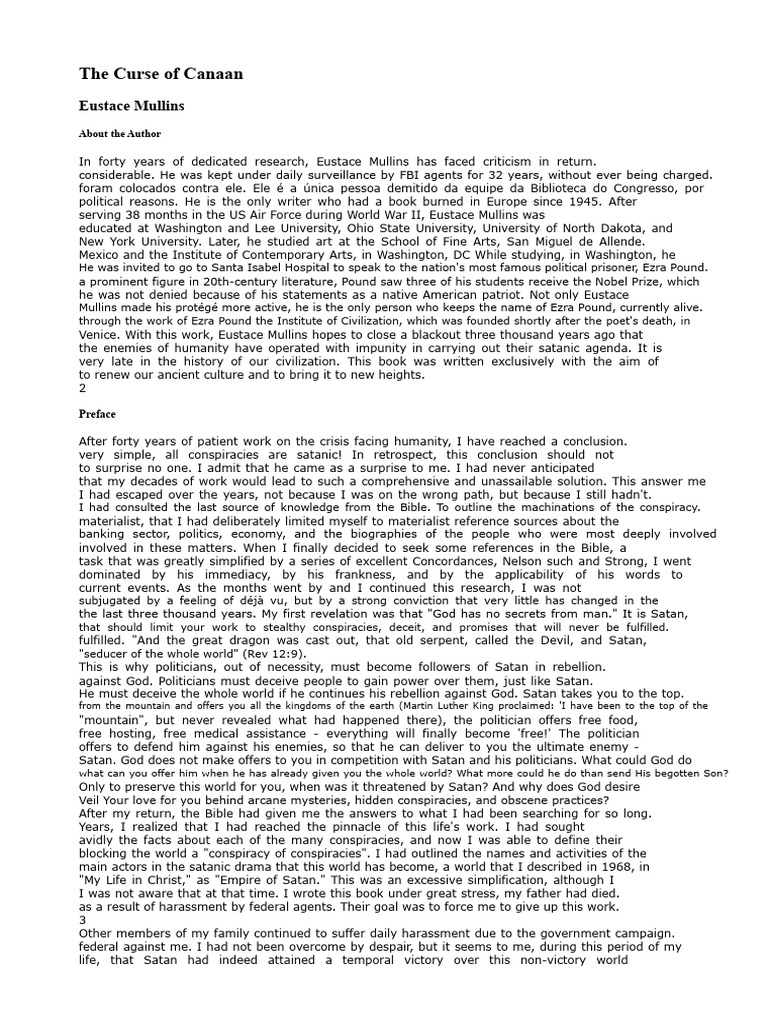 The Curse of Canaan

Eustace Mullins

About the Author

In forty years of dedicated research, Eustace Mullins has faced criticism in return. considerable. He was kept under daily surveillance by FBI agents for 32 years, without ever being charged. foram colocados contra ele. Ele é a única pessoa demitido da equipe da Biblioteca do Congresso, por political reasons. He is the only writer who had a book burned in Europe since 1945. After serving 38 months in the US Air Force during World War II, Eustace Mullins was educated at Washington and Lee University, Ohio State University, University of North Dakota, and New York University. Later, he studied art at the School of Fine Arts, San Miguel de Allende. Mexico and the Institute of Contemporary Arts, in Washington, DC While studying, in Washington, he He was invited to go to Santa Isabel Hospital to speak to the nation's most famous political prisoner, Ezra Pound. a prominent figure in 20th-century literature, Pound saw three of his students receive the Nobel Prize, which he was not denied because of his statements as a native American patriot. Not only Eustace Mullins made his protégé more active, he is the only person who keeps the name of Ezra Pound, currently alive. through the work of Ezra Pound the Institute of Civilization, which was founded shortly after the poet's death, in Venice. With this work, Eustace Mullins hopes to close a blackout three thousand years ago that the enemies of humanity have operated with impunity in carrying out their satanic agenda. It is very late in the history of our civilization. This book was written exclusively with the aim of to renew our ancient culture and to bring it to new heights.
2

Preface

After forty years of patient work on the crisis facing humanity, I have reached a conclusion. very simple, all conspiracies are satanic! In retrospect, this conclusion should not to surprise no one. I admit that he came as a surprise to me. I had never anticipated that my decades of work would lead to such a comprehensive and unassailable solution. This answer me I had escaped over the years, not because I was on the wrong path, but because I still hadn't. I had consulted the last source of knowledge from the Bible. To outline the machinations of the conspiracy. materialist, that I had deliberately limited myself to materialist reference sources about the banking sector, politics, economy, and the biographies of the people who were most deeply involved involved in these matters. When I finally decided to seek some references in the Bible, a task that was greatly simplified by a series of excellent Concordances, Nelson such and Strong, I went dominated by his immediacy, by his frankness, and by the applicability of his words to current events. As the months went by and I continued this research, I was not subjugated by a feeling of déjà vu, but by a strong conviction that very little has changed in the the last three thousand years. My first revelation was that "God has no secrets from man." It is Satan, that should limit your work to stealthy conspiracies, deceit, and promises that will never be fulfilled. fulfilled. "And the great dragon was cast out, that old serpent, called the Devil, and Satan, "seducer of the whole world" (Rev 12:9).
This is why politicians, out of necessity, must become followers of Satan in rebellion. against God. Politicians must deceive people to gain power over them, just like Satan. He must deceive the whole world if he continues his rebellion against God. Satan takes you to the top. from the mountain and offers you all the kingdoms of the earth (Martin Luther King proclaimed: 'I have been to the top of the "mountain", but never revealed what had happened there), the politician offers free food, free hosting, free medical assistance - everything will finally become 'free!' The politician offers to defend him against his enemies, so that he can deliver to you the ultimate enemy - Satan. God does not make offers to you in competition with Satan and his politicians. What could God do what can you offer him when he has already given you the whole world? What more could he do than send His begotten Son? Only to preserve this world for you, when was it threatened by Satan? And why does God desire Veil Your love for you behind arcane mysteries, hidden conspiracies, and obscene practices?
After my return, the Bible had given me the answers to what I had been searching for so long. Years, I realized that I had reached the pinnacle of this life's work. I had sought avidly the facts about each of the many conspiracies, and now I was able to define their blocking the world a "conspiracy of conspiracies". I had outlined the names and activities of the main actors in the satanic drama that this world has become, a world that I described in 1968, in "My Life in Christ," as "Empire of Satan." This was an excessive simplification, although I I was not aware that at that time. I wrote this book under great stress, my father had died. as a result of harassment by federal agents. Their goal was to force me to give up this work.
3
Other members of my family continued to suffer daily harassment due to the government campaign. federal against me. I had not been overcome by despair, but it seems to me, during this period of my life, that Satan had indeed attained a temporal victory over this non-victory world